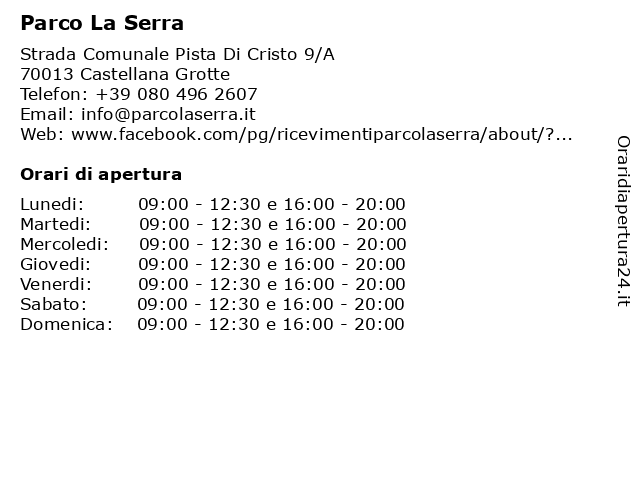 Parco La Serra

Strada Comunale Pista Di Cristo 9/A
70013 Castellana Grotte
Telefon: +39 080 496 2607
Email: info@parcolaserra.it
Web: www.facebook.com/pg/ricevimentiparcolaserra/about/?...

Orari di apertura

| | |
|---|---|
| Lunedi: | 09:00 - 12:30 e 16:00 - 20:00 |
| Martedi: | 09:00 - 12:30 e 16:00 - 20:00 |
| Mercoledi: | 09:00 - 12:30 e 16:00 - 20:00 |
| Giovedi: | 09:00 - 12:30 e 16:00 - 20:00 |
| Venerdi: | 09:00 - 12:30 e 16:00 - 20:00 |
| Sabato: | 09:00 - 12:30 e 16:00 - 20:00 |
| Domenica: | 09:00 - 12:30 e 16:00 - 20:00 |

Oraridiapertura24.it